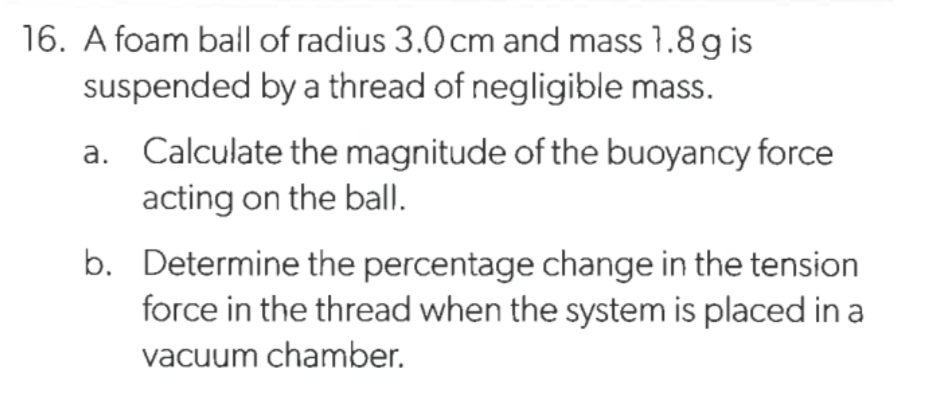 16. A foam ball of radius 3.0 cm and mass 1.8 g is suspended by a thread of negligible mass.

a. Calculate the magnitude of the buoyancy force acting on the ball.

b. Determine the percentage change in the tension force in the thread when the system is placed in a vacuum chamber.